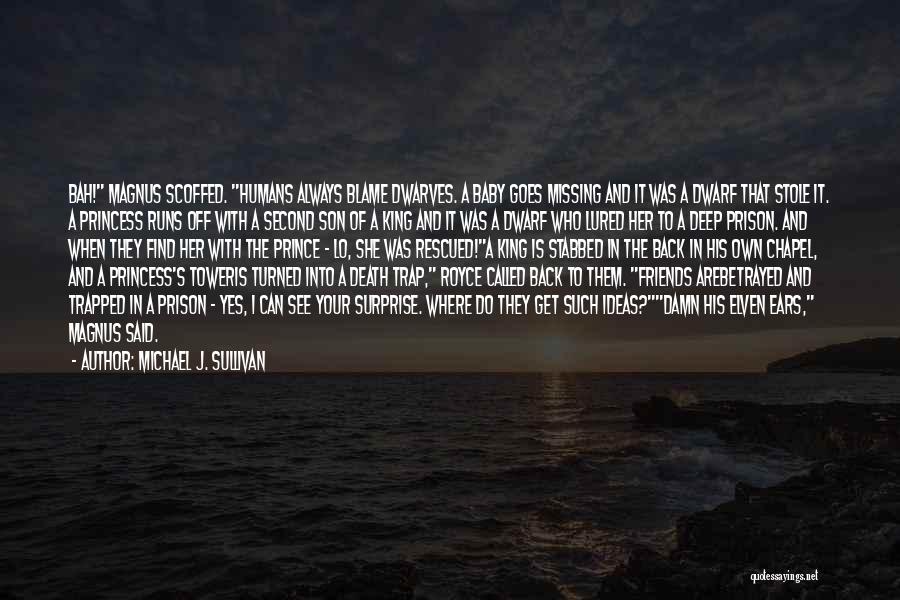 BAH!" MAGNUS SCOFFED. "HUMANS ALWAYS BLAME DWARVES. A BABY GOES MISSING AND IT WAS A DWARF THAT STOLE IT. A PRINCESS RUNS OFF WITH A SECOND SON OF A KING AND IT WAS A DWARF WHO LURED HER TO A DEEP PRISON. AND WHEN THEY FIND HER WITH THE PRINCE - LO, SHE WAS RESCUED!"A KING IS STABBED IN THE BACK IN HIS OWN CHAPEL, AND A PRINCESS'S TOWERIS TURNED INTO A DEATH TRAP," ROYCE CALLED BACK TO THEM. "FRIENDS AREBETRAYED AND TRAPPED IN A PRISON - YES, I CAN SEE YOUR SURPRISE. WHERE DO THEY GET SUCH IDEAS?""DAMN HIS ELVEN EARS," MAGNUS SAID.

- AUTHOR: MICHAEL J. SULLIVAN

quotessayings.net